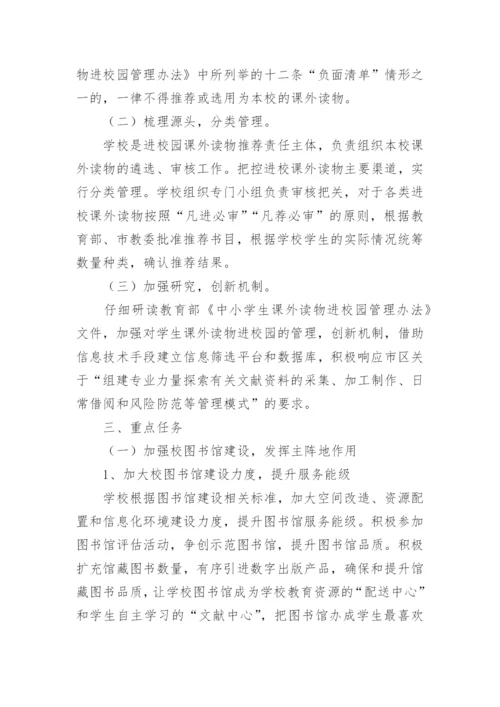 物进校园管理办法》中所列举的十二条“负面清单”情形之一的，一律不得推荐或选用为本校的课外读物。

（二）梳理源头，分类管理。

学校是进校园课外读物推荐责任主体，负责组织本校课外读物的遴选、审核工作。把控进校课外读物主要渠道，实行分类管理。学校组织专门小组负责审核把关，对于各类进校课外读物按照“凡进必审”“凡荐必审”的原则，根据教育部、市教委批准推荐书目，根据学校学生的实际情况统筹数量种类，确认推荐结果。

（三）加强研究，创新机制。

仔细研读教育部《中小学生课外读物进校园管理办法》文件，加强对学生课外读物进校园的管理，创新机制，借助信息技术手段建立信息筛选平台和数据库，积极响应市区关于“组建专业力量探索有关文献资料的采集、加工制作、日常借阅和风险防范等管理模式”的要求。

三、重点任务

（一）加强校图书馆建设，发挥主阵地作用

1、加大校图书馆建设力度，提升服务能级

学校根据图书馆建设相关标准，加大空间改造、资源配置和信息化环境建设力度，提升图书馆服务能级。积极参加图书馆评估活动，争创示范图书馆，提升图书馆品质。积极扩充馆藏图书数量，有序引进数字出版产品，确保和提升馆藏图书品质，让学校图书馆成为学校教育资源的“配送中心”和学生自主学习的“文献中心”，把图书馆办成学生最喜欢